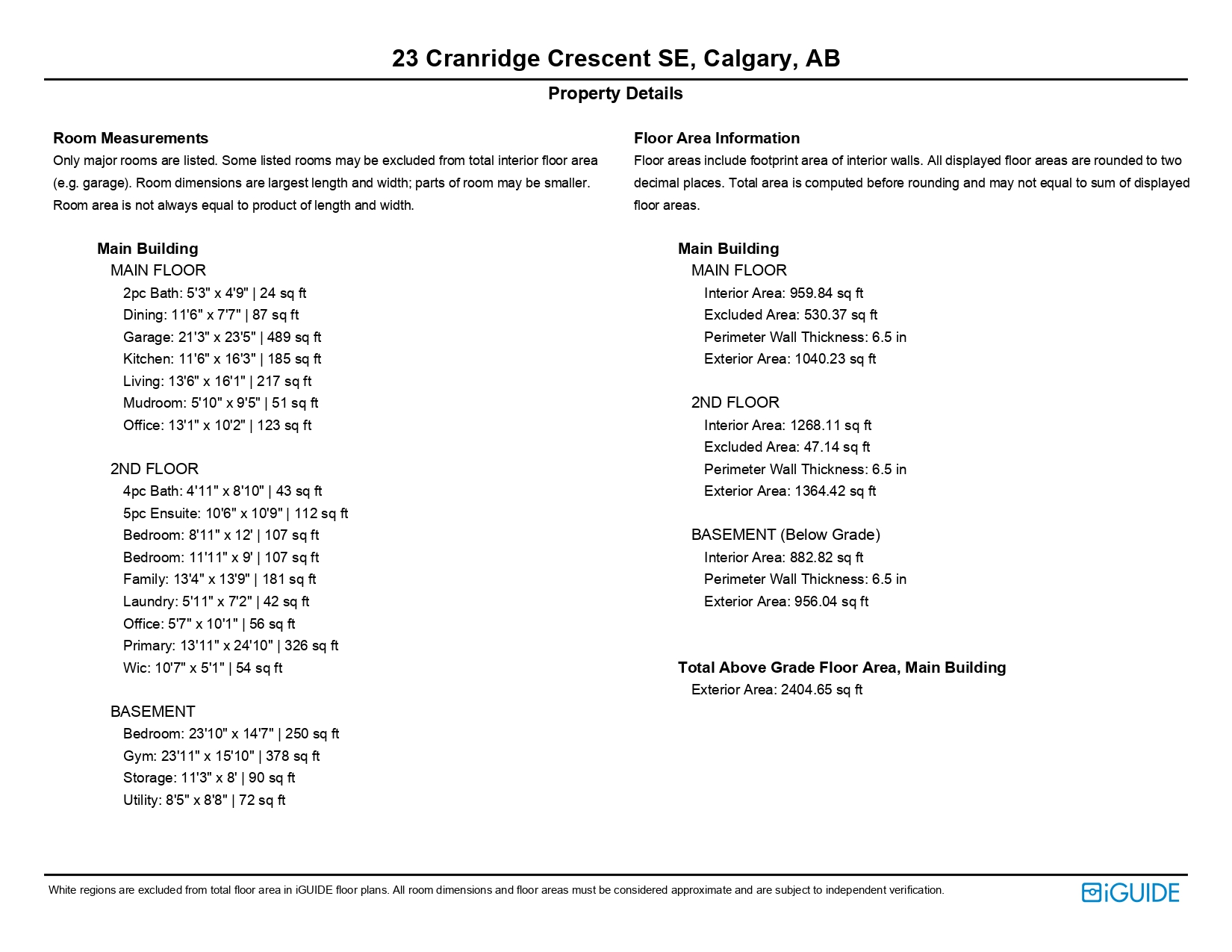 23 Cranridge Crescent SE, Calgary, AB

Property Details

Room Measurements
Only major rooms are listed. Some listed rooms may be excluded from total interior floor area (e.g. garage). Room dimensions are largest length and width; parts of room may be smaller. Room area is not always equal to product of length and width.

Main Building
MAIN FLOOR
2pc Bath: 5'3" x 4'9" | 24 sq ft
Dining: 11'6" x 7'7" | 87 sq ft
Garage: 21'3" x 23'5" | 489 sq ft
Kitchen: 11'6" x 16'3" | 185 sq ft
Living: 13'6" x 16'1" | 217 sq ft
Mudroom: 5'10" x 9'5" | 51 sq ft
Office: 13'1" x 10'2" | 123 sq ft

2ND FLOOR
4pc Bath: 4'11" x 8'10" | 43 sq ft
5pc Ensuite: 10'6" x 10'9" | 112 sq ft
Bedroom: 8'11" x 12' | 107 sq ft
Bedroom: 11'11" x 9' | 107 sq ft
Family: 13'4" x 13'9" | 181 sq ft
Laundry: 5'11" x 7'2" | 42 sq ft
Office: 5'7" x 10'1" | 56 sq ft
Primary: 13'11" x 24'10" | 326 sq ft
Wic: 10'7" x 5'1" | 54 sq ft

BASEMENT
Bedroom: 23'10" x 14'7" | 250 sq ft
Gym: 23'11" x 15'10" | 378 sq ft
Storage: 11'3" x 8' | 90 sq ft
Utility: 8'5" x 8'8" | 72 sq ft

Floor Area Information
Floor areas include footprint area of interior walls. All displayed floor areas are rounded to two decimal places. Total area is computed before rounding and may not equal to sum of displayed floor areas.

Main Building
MAIN FLOOR
Interior Area: 959.84 sq ft
Excluded Area: 530.37 sq ft
Perimeter Wall Thickness: 6.5 in
Exterior Area: 1040.23 sq ft

2ND FLOOR
Interior Area: 1268.11 sq ft
Excluded Area: 47.14 sq ft
Perimeter Wall Thickness: 6.5 in
Exterior Area: 1364.42 sq ft

BASEMENT (Below Grade)
Interior Area: 882.82 sq ft
Perimeter Wall Thickness: 6.5 in
Exterior Area: 956.04 sq ft

Total Above Grade Floor Area, Main Building
Exterior Area: 2404.65 sq ft

White regions are excluded from total floor area in iGUIDE floor plans. All room dimensions and floor areas must be considered approximate and are subject to independent verification.

iGUIDE